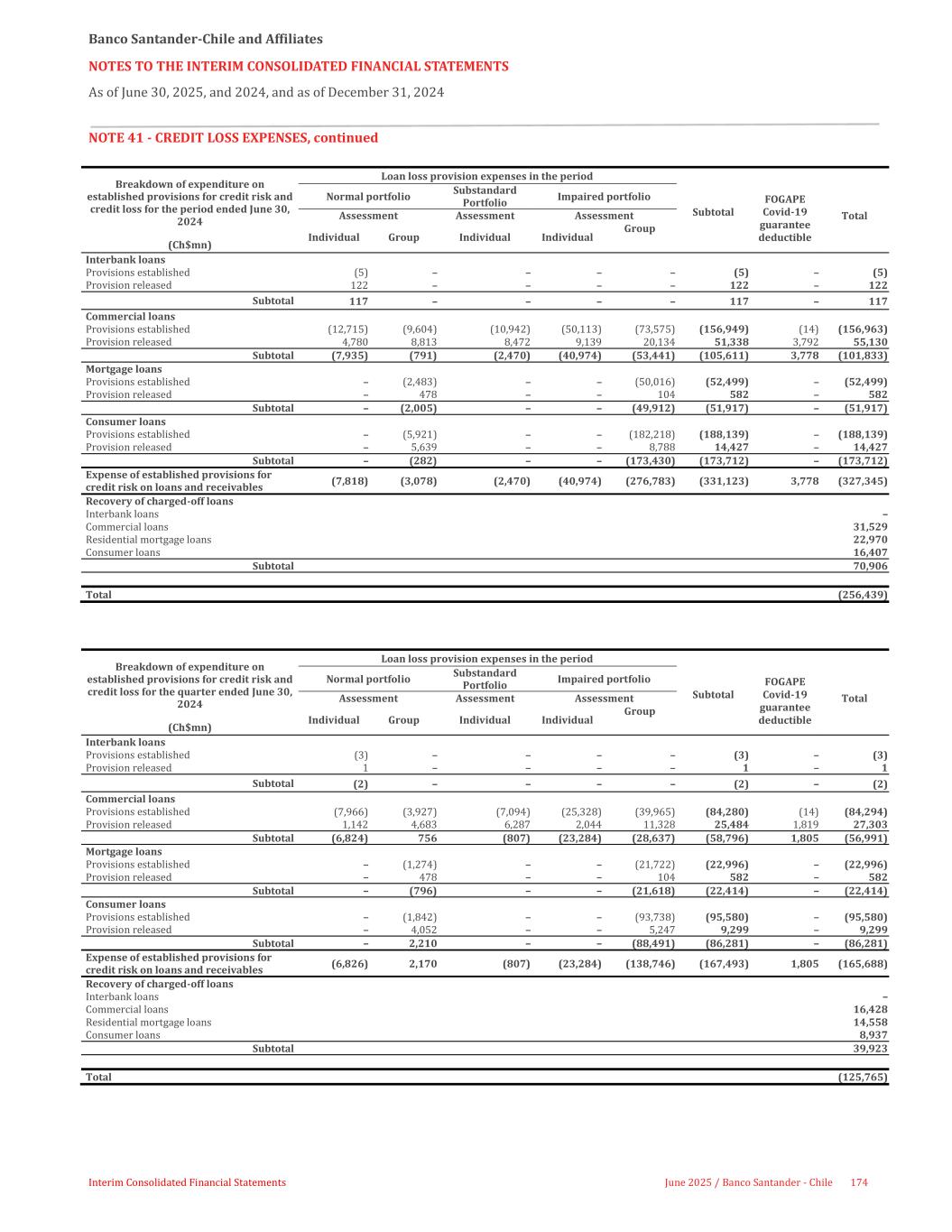 Banco Santander-Chile and Affiliates

NOTES TO THE INTERIM CONSOLIDATED FINANCIAL STATEMENTS

As of June 30, 2025, and 2024, and as of December 31, 2024

NOTE 41 - CREDIT LOSS EXPENSES, continued

| Breakdown of expenditure on established provisions for credit risk and credit loss for the period ended June 30, 2024 (Ch$mn) | Loan loss provision expenses in the period: Normal portfolio Assessment Individual | Normal portfolio Assessment Group | Substandard Portfolio Assessment Individual | Impaired portfolio Assessment Individual | Impaired portfolio Assessment Group | Subtotal | FOGAPE Covid-19 guarantee deductible | Total |
|---|---|---|---|---|---|---|---|---|
| Interbank loans | | | | | | | | |
| Provisions established | (5) | – | – | – | – | (5) | – | (5) |
| Provision released | 122 | – | – | – | – | 122 | – | 122 |
| Subtotal | 117 | – | – | – | – | 117 | – | 117 |
| Commercial loans | | | | | | | | |
| Provisions established | (12,715) | (9,604) | (10,942) | (50,113) | (73,575) | (156,949) | (14) | (156,963) |
| Provision released | 4,780 | 8,813 | 8,472 | 9,139 | 20,134 | 51,338 | 3,792 | 55,130 |
| Subtotal | (7,935) | (791) | (2,470) | (40,974) | (53,441) | (105,611) | 3,778 | (101,833) |
| Mortgage loans | | | | | | | | |
| Provisions established | – | (2,483) | – | – | (50,016) | (52,499) | – | (52,499) |
| Provision released | – | 478 | – | – | 104 | 582 | – | 582 |
| Subtotal | – | (2,005) | – | – | (49,912) | (51,917) | – | (51,917) |
| Consumer loans | | | | | | | | |
| Provisions established | – | (5,921) | – | – | (182,218) | (188,139) | – | (188,139) |
| Provision released | – | 5,639 | – | – | 8,788 | 14,427 | – | 14,427 |
| Subtotal | – | (282) | – | – | (173,430) | (173,712) | – | (173,712) |
| Expense of established provisions for credit risk on loans and receivables | (7,818) | (3,078) | (2,470) | (40,974) | (276,783) | (331,123) | 3,778 | (327,345) |
| Recovery of charged-off loans | | | | | | | | |
| Interbank loans | | | | | | | | – |
| Commercial loans | | | | | | | | 31,529 |
| Residential mortgage loans | | | | | | | | 22,970 |
| Consumer loans | | | | | | | | 16,407 |
| Subtotal | | | | | | | | 70,906 |
| Total | | | | | | | | (256,439) |

| Breakdown of expenditure on established provisions for credit risk and credit loss for the quarter ended June 30, 2024 (Ch$mn) | Loan loss provision expenses in the period: Normal portfolio Assessment Individual | Normal portfolio Assessment Group | Substandard Portfolio Assessment Individual | Impaired portfolio Assessment Individual | Impaired portfolio Assessment Group | Subtotal | FOGAPE Covid-19 guarantee deductible | Total |
|---|---|---|---|---|---|---|---|---|
| Interbank loans | | | | | | | | |
| Provisions established | (3) | – | – | – | – | (3) | – | (3) |
| Provision released | 1 | – | – | – | – | 1 | – | 1 |
| Subtotal | (2) | – | – | – | – | (2) | – | (2) |
| Commercial loans | | | | | | | | |
| Provisions established | (7,966) | (3,927) | (7,094) | (25,328) | (39,965) | (84,280) | (14) | (84,294) |
| Provision released | 1,142 | 4,683 | 6,287 | 2,044 | 11,328 | 25,484 | 1,819 | 27,303 |
| Subtotal | (6,824) | 756 | (807) | (23,284) | (28,637) | (58,796) | 1,805 | (56,991) |
| Mortgage loans | | | | | | | | |
| Provisions established | – | (1,274) | – | – | (21,722) | (22,996) | – | (22,996) |
| Provision released | – | 478 | – | – | 104 | 582 | – | 582 |
| Subtotal | – | (796) | – | – | (21,618) | (22,414) | – | (22,414) |
| Consumer loans | | | | | | | | |
| Provisions established | – | (1,842) | – | – | (93,738) | (95,580) | – | (95,580) |
| Provision released | – | 4,052 | – | – | 5,247 | 9,299 | – | 9,299 |
| Subtotal | – | 2,210 | – | – | (88,491) | (86,281) | – | (86,281) |
| Expense of established provisions for credit risk on loans and receivables | (6,826) | 2,170 | (807) | (23,284) | (138,746) | (167,493) | 1,805 | (165,688) |
| Recovery of charged-off loans | | | | | | | | |
| Interbank loans | | | | | | | | – |
| Commercial loans | | | | | | | | 16,428 |
| Residential mortgage loans | | | | | | | | 14,558 |
| Consumer loans | | | | | | | | 8,937 |
| Subtotal | | | | | | | | 39,923 |
| Total | | | | | | | | (125,765) |

Interim Consolidated Financial Statements June 2025 / Banco Santander - Chile 174